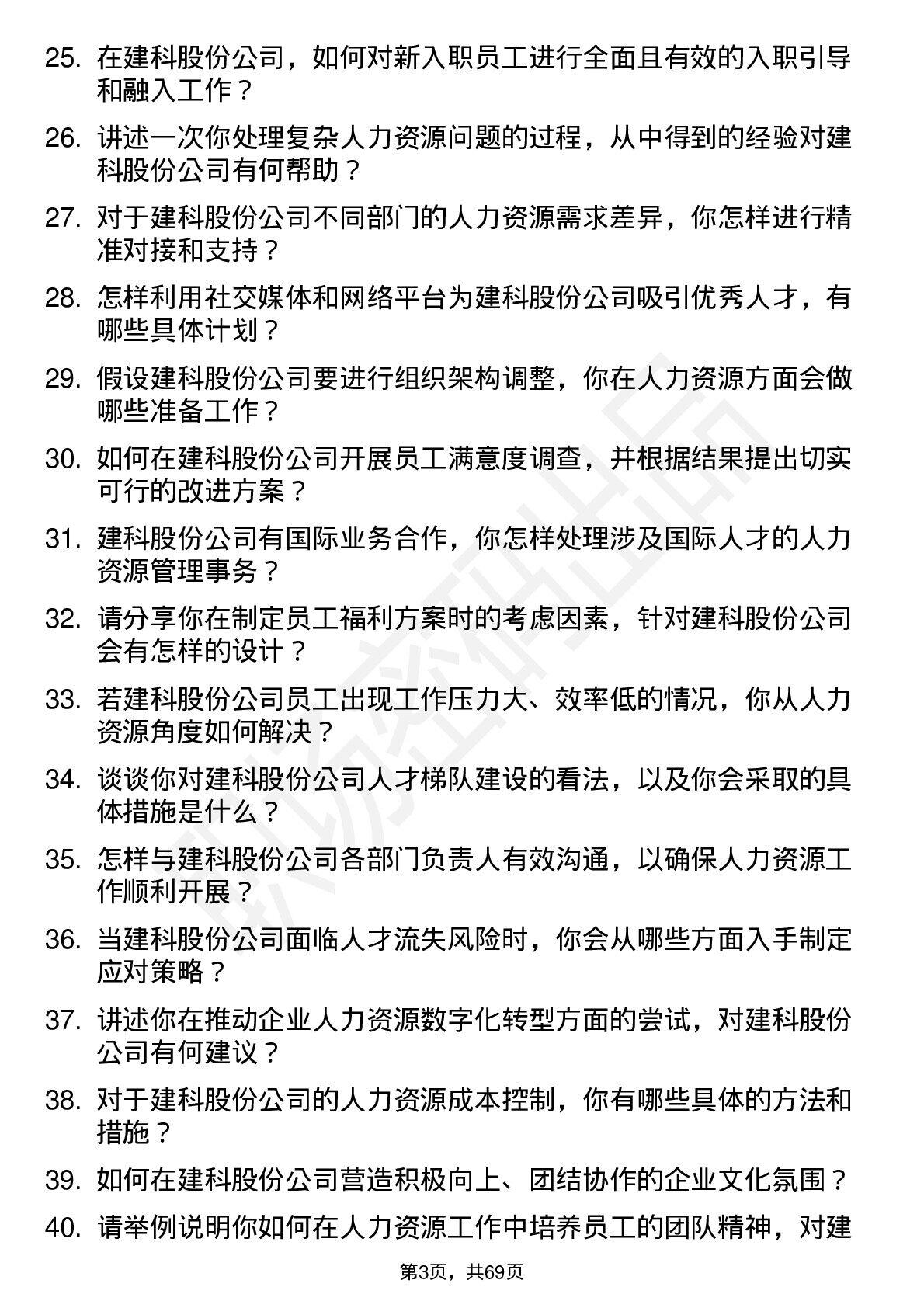 25. 在建科股份公司，如何对新入职员工进行全面且有效的入职引导和融入工作？

26. 讲述一次你处理复杂人力资源问题的过程，从中得到的经验对建科股份公司有何帮助？

27. 对于建科股份公司不同部门的人力资源需求差异，你怎样进行精准对接和支持？

28. 怎样利用社交媒体和网络平台为建科股份公司吸引优秀人才，有哪些具体计划？

29. 假设建科股份公司要进行组织架构调整，你在人力资源方面会做哪些准备工作？

30. 如何在建科股份公司开展员工满意度调查，并根据结果提出切实可行的改进方案？

31. 建科股份公司有国际业务合作，你怎样处理涉及国际人才的人力资源管理事务？

32. 请分享你在制定员工福利方案时的考虑因素，针对建科股份公司会有怎样的设计？

33. 若建科股份公司员工出现工作压力大、效率低的情况，你从人力资源角度如何解决？

34. 谈谈你对建科股份公司人才梯队建设的看法，以及你会采取的具体措施是什么？

35. 怎样与建科股份公司各部门负责人有效沟通，以确保人力资源工作顺利开展？

36. 当建科股份公司面临人才流失风险时，你会从哪些方面入手制定应对策略？

37. 讲述你在推动企业人力资源数字化转型方面的尝试，对建科股份公司有何建议？

38. 对于建科股份公司的人力资源成本控制，你有哪些具体的方法和措施？

39. 如何在建科股份公司营造积极向上、团结协作的企业文化氛围？

40. 请举例说明你如何在人力资源工作中培养员工的团队精神，对建

第3页，共69页